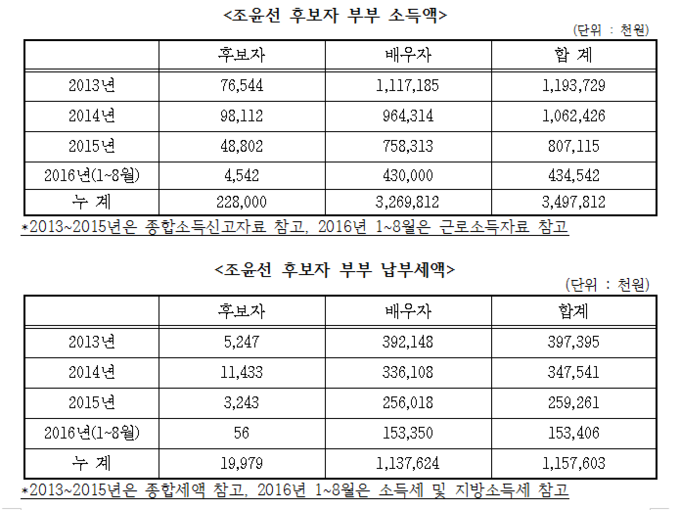 <조윤선 후보자 부부 소득액>

(단위 : 천원)

|  | 후보자 | 배우자 | 합 계 |
|---|---|---|---|
| 2013년 | 76,544 | 1,117,185 | 1,193,729 |
| 2014년 | 98,112 | 964,314 | 1,062,426 |
| 2015년 | 48,802 | 758,313 | 807,115 |
| 2016년(1~8월) | 4,542 | 430,000 | 434,542 |
| 누 계 | 228,000 | 3,269,812 | 3,497,812 |

*2013~2015년은 종합소득신고자료 참고, 2016년 1~8월은 근로소득자료 참고

<조윤선 후보자 부부 납부세액>

(단위 : 천원)

|  | 후보자 | 배우자 | 합계 |
|---|---|---|---|
| 2013년 | 5,247 | 392,148 | 397,395 |
| 2014년 | 11,433 | 336,108 | 347,541 |
| 2015년 | 3,243 | 256,018 | 259,261 |
| 2016년(1~8월) | 56 | 153,350 | 153,406 |
| 누 계 | 19,979 | 1,137,624 | 1,157,603 |

*2013~2015년은 종합세액 참고, 2016년 1~8월은 소득세 및 지방소득세 참고